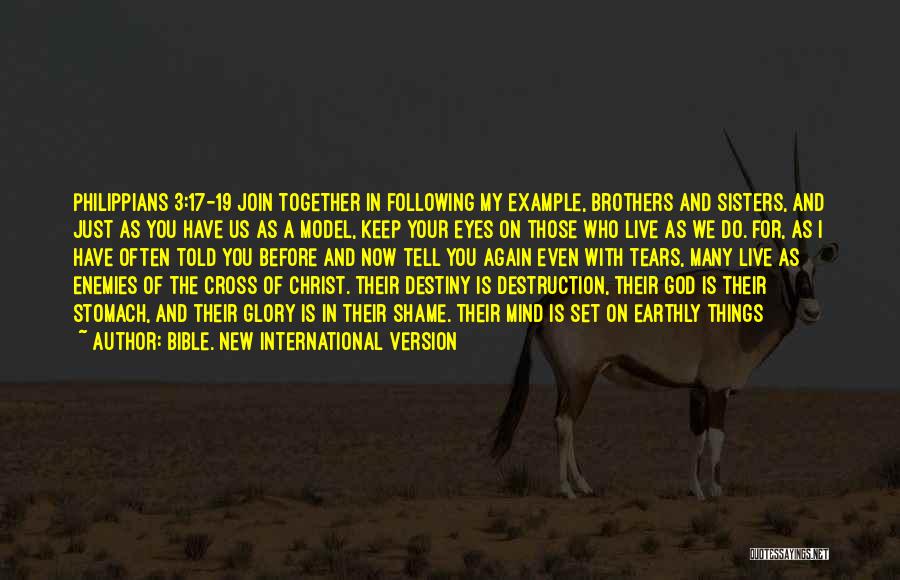 PHILIPPIANS 3:17-19 JOIN TOGETHER IN FOLLOWING MY EXAMPLE, BROTHERS AND SISTERS, AND JUST AS YOU HAVE US AS A MODEL, KEEP YOUR EYES ON THOSE WHO LIVE AS WE DO. FOR, AS I HAVE OFTEN TOLD YOU BEFORE AND NOW TELL YOU AGAIN EVEN WITH TEARS, MANY LIVE AS ENEMIES OF THE CROSS OF CHRIST. THEIR DESTINY IS DESTRUCTION, THEIR GOD IS THEIR STOMACH, AND THEIR GLORY IS IN THEIR SHAME. THEIR MIND IS SET ON EARTHLY THINGS
~ AUTHOR: BIBLE. NEW INTERNATIONAL VERSION

QUOTESSAYINGS.NET